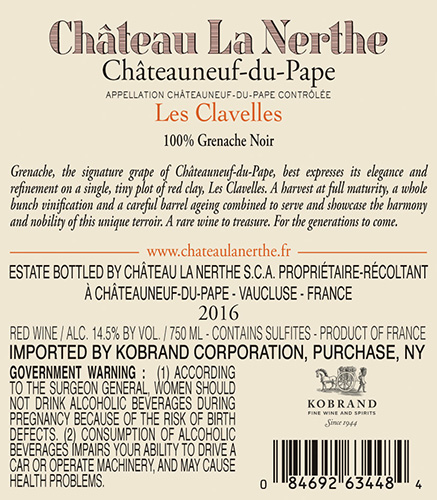 Château La Nerthe

Châteauneuf-du-Pape

APPELLATION CHÂTEAUNEUF-DU-PAPE CONTRÔLÉE

Les Clavelles

100% Grenache Noir

Grenache, the signature grape of Châteauneuf-du-Pape, best expresses its elegance and refinement on a single, tiny plot of red clay, Les Clavelles. A harvest at full maturity, a whole bunch vinification and a careful barrel ageing combined to serve and showcase the harmony and nobility of this unique terroir. A rare wine to treasure. For the generations to come.

www.chateaulanerthe.fr

ESTATE BOTTLED BY CHÂTEAU LA NERTHE S.C.A. PROPRIÉTAIRE-RÉCOLTANT À CHÂTEAUNEUF-DU-PAPE - VAUCLUSE - FRANCE

2016

RED WINE / ALC. 14.5% BY VOL. / 750 ML - CONTAINS SULFITES - PRODUCT OF FRANCE

IMPORTED BY KOBRAND CORPORATION, PURCHASE, NY

GOVERNMENT WARNING : (1) ACCORDING TO THE SURGEON GENERAL, WOMEN SHOULD NOT DRINK ALCOHOLIC BEVERAGES DURING PREGNANCY BECAUSE OF THE RISK OF BIRTH DEFECTS. (2) CONSUMPTION OF ALCOHOLIC BEVERAGES IMPAIRS YOUR ABILITY TO DRIVE A CAR OR OPERATE MACHINERY, AND MAY CAUSE HEALTH PROBLEMS.

KOBRAND
FINE WINE AND SPIRITS
Since 1944

0 84692 63448 4